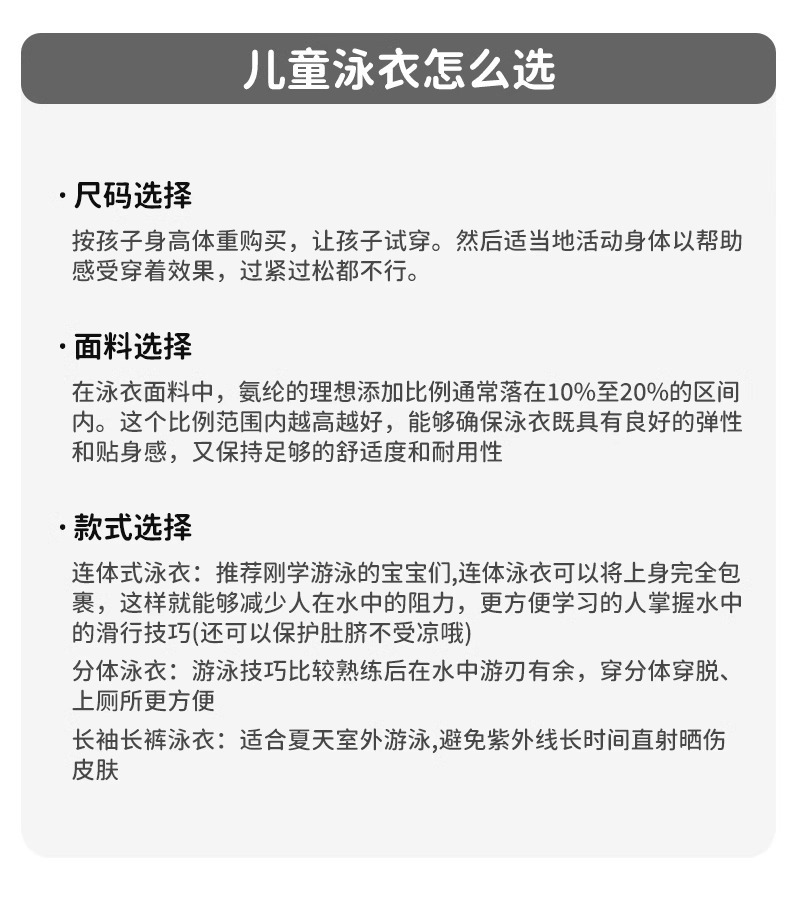 儿童泳衣怎么选

· 尺码选择

按孩子身高体重购买，让孩子试穿。然后适当地活动身体以帮助感受穿着效果，过紧过松都不行。

· 面料选择

在泳衣面料中，氨纶的理想添加比例通常落在10%至20%的区间内。这个比例范围内越高越好，能够确保泳衣既具有良好的弹性和贴身感，又保持足够的舒适度和耐用性

· 款式选择

连体式泳衣：推荐刚学游泳的宝宝们,连体泳衣可以将上身完全包裹，这样就能够减少人在水中的阻力，更方便学习的人掌握水中的滑行技巧(还可以保护肚脐不受凉哦)

分体泳衣：游泳技巧比较熟练后在水中游刃有余，穿分体穿脱、上厕所更方便

长袖长裤泳衣：适合夏天室外游泳,避免紫外线长时间直射晒伤皮肤